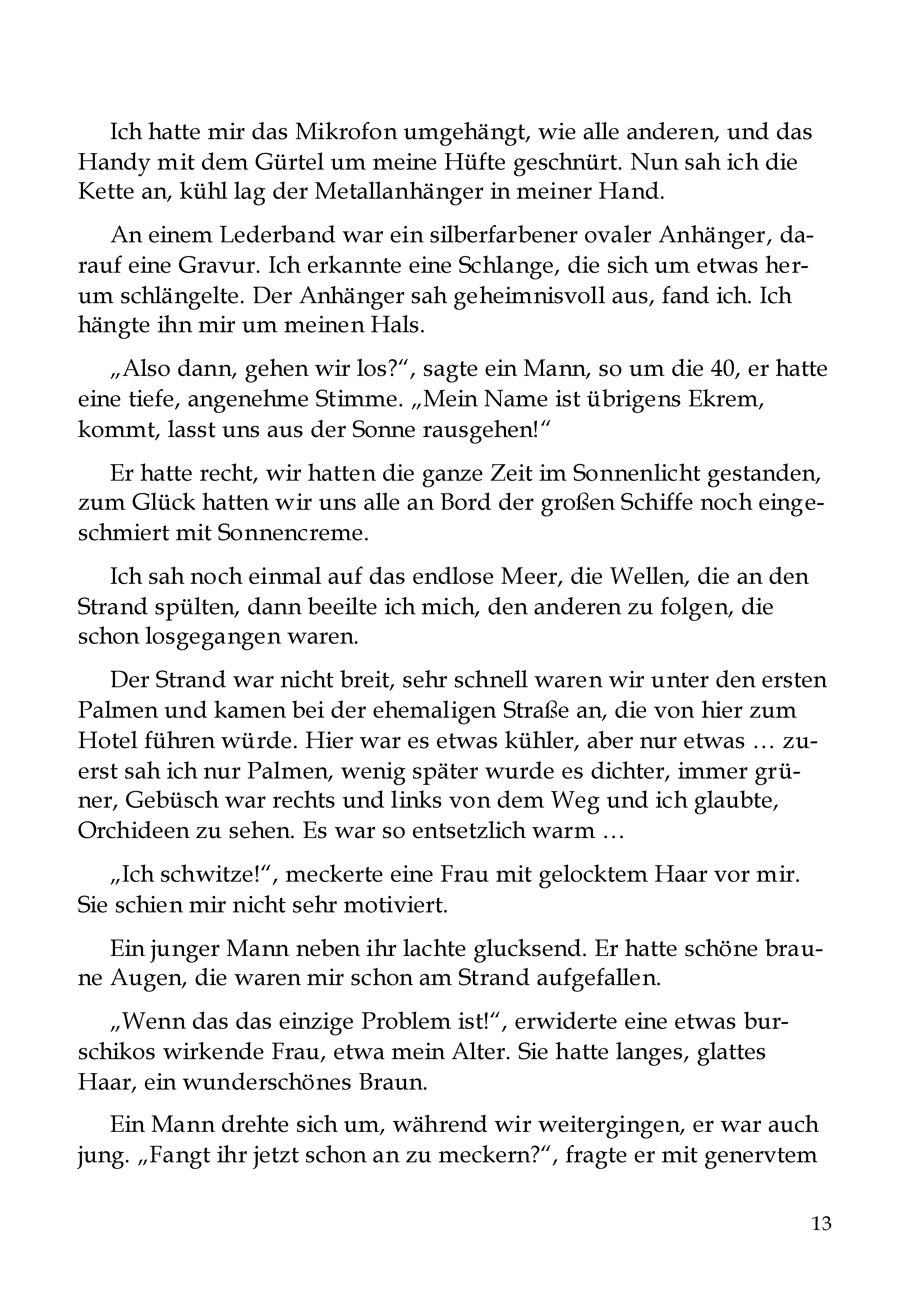 Ich hatte mir das Mikrofon umgehängt, wie alle anderen, und das Handy mit dem Gürtel um meine Hüfte geschnürt. Nun sah ich die Kette an, kühl lag der Metallanhänger in meiner Hand.

An einem Lederband war ein silberfarbener ovaler Anhänger, darauf eine Gravur. Ich erkannte eine Schlange, die sich um etwas herum schlängelte. Der Anhänger sah geheimnisvoll aus, fand ich. Ich hängte ihn mir um meinen Hals.

„Also dann, gehen wir los?“, sagte ein Mann, so um die 40, er hatte eine tiefe, angenehme Stimme. „Mein Name ist übrigens Ekrem, kommt, lasst uns aus der Sonne rausgehen!“

Er hatte recht, wir hatten die ganze Zeit im Sonnenlicht gestanden, zum Glück hatten wir uns alle an Bord der großen Schiffe noch eingeschmiert mit Sonnencreme.

Ich sah noch einmal auf das endlose Meer, die Wellen, die an den Strand spülten, dann beeilte ich mich, den anderen zu folgen, die schon losgegangen waren.

Der Strand war nicht breit, sehr schnell waren wir unter den ersten Palmen und kamen bei der ehemaligen Straße an, die von hier zum Hotel führen würde. Hier war es etwas kühler, aber nur etwas … zuerst sah ich nur Palmen, wenig später wurde es dichter, immer grüner, Gebüsch war rechts und links von dem Weg und ich glaubte, Orchideen zu sehen. Es war so entsetzlich warm …

„Ich schwitze!“, meckerte eine Frau mit gelocktem Haar vor mir. Sie schien mir nicht sehr motiviert.

Ein junger Mann neben ihr lachte glucksend. Er hatte schöne braune Augen, die waren mir schon am Strand aufgefallen.

„Wenn das das einzige Problem ist!“, erwiderte eine etwas burschikos wirkende Frau, etwa mein Alter. Sie hatte langes, glattes Haar, ein wunderschönes Braun.

Ein Mann drehte sich um, während wir weitergingen, er war auch jung. „Fangt ihr jetzt schon an zu meckern?“, fragte er mit genervtem

13